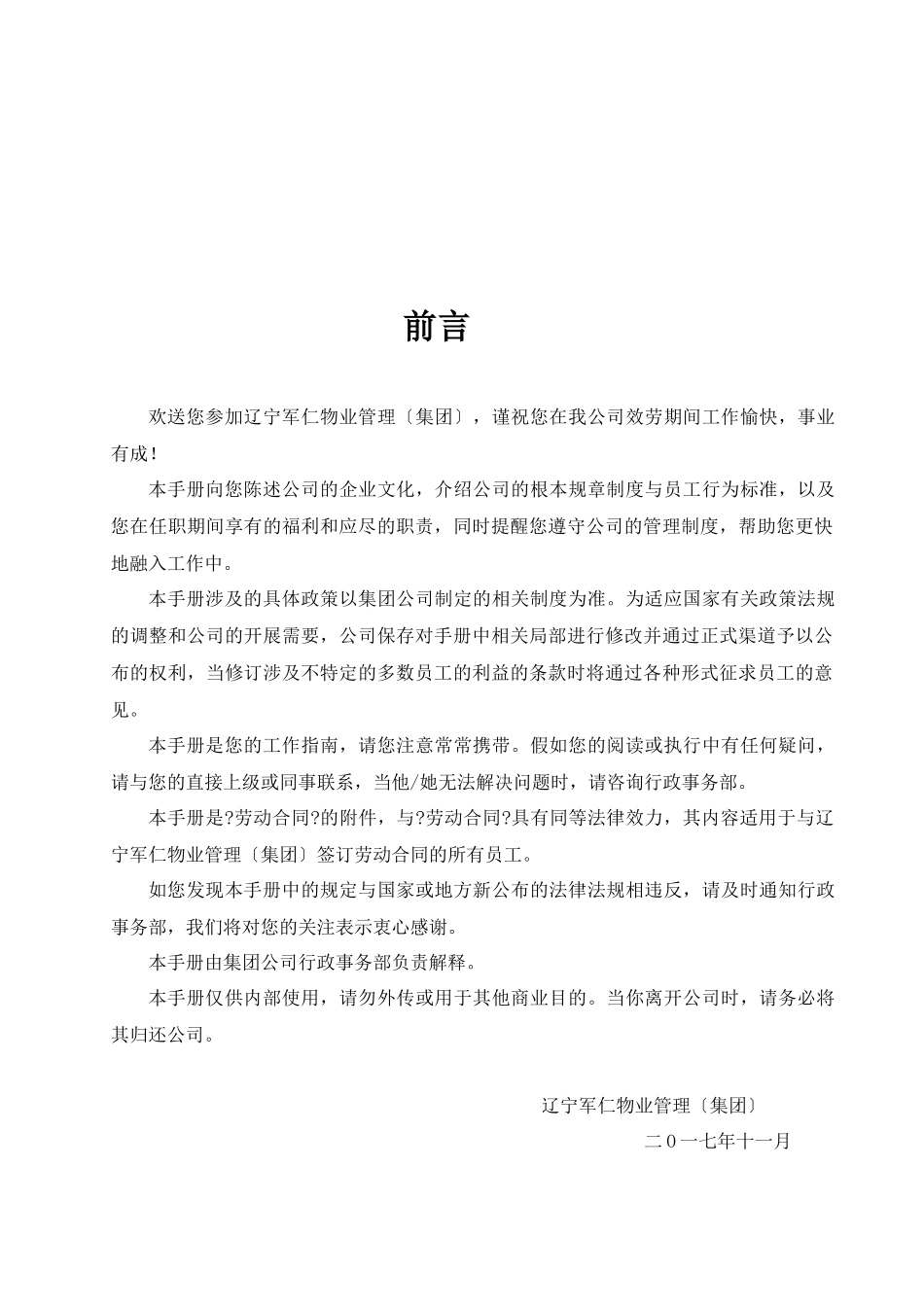 前言

欢送您参加辽宁军仁物业管理〔集团〕，谨祝您在我公司效劳期间工作愉快，事业有成！

本手册向您陈述公司的企业文化，介绍公司的根本规章制度与员工行为标准，以及您在任职期间享有的福利和应尽的职责，同时提醒您遵守公司的管理制度，帮助您更快地融入工作中。

本手册涉及的具体政策以集团公司制定的相关制度为准。为适应国家有关政策法规的调整和公司的开展需要，公司保存对手册中相关局部进行修改并通过正式渠道予以公布的权利，当修订涉及不特定的多数员工的利益的条款时将通过各种形式征求员工的意见。

本手册是您的工作指南，请您注意常常携带。假如您的阅读或执行中有任何疑问，请与您的直接上级或同事联系，当他/她无法解决问题时，请咨询行政事务部。

本手册是?劳动合同?的附件，与?劳动合同?具有同等法律效力，其内容适用于与辽宁军仁物业管理〔集团〕签订劳动合同的所有员工。

如您发现本手册中的规定与国家或地方新公布的法律法规相违反，请及时通知行政事务部，我们将对您的关注表示衷心感谢。

本手册由集团公司行政事务部负责解释。

本手册仅供内部使用，请勿外传或用于其他商业目的。当你离开公司时，请务必将其归还公司。

辽宁军仁物业管理〔集团〕
二０一七年十一月